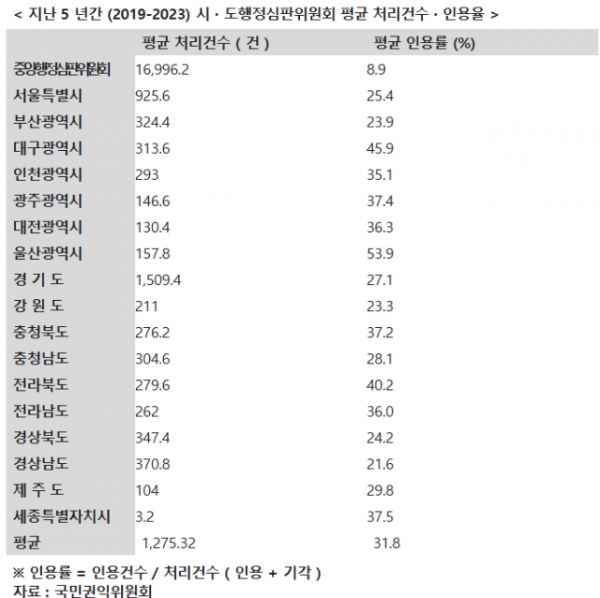 < 지난 5 년간 (2019-2023) 시 · 도행정심판위원회 평균 처리건수 · 인용율 >

| | 평균 처리건수 ( 건 ) | 평균 인용률 (%) |
|---|---|---|
| 중앙행정심판위원회 | 16,996.2 | 8.9 |
| 서울특별시 | 925.6 | 25.4 |
| 부산광역시 | 324.4 | 23.9 |
| 대구광역시 | 313.6 | 45.9 |
| 인천광역시 | 293 | 35.1 |
| 광주광역시 | 146.6 | 37.4 |
| 대전광역시 | 130.4 | 36.3 |
| 울산광역시 | 157.8 | 53.9 |
| 경 기 도 | 1,509.4 | 27.1 |
| 강 원 도 | 211 | 23.3 |
| 충청북도 | 276.2 | 37.2 |
| 충청남도 | 304.6 | 28.1 |
| 전라북도 | 279.6 | 40.2 |
| 전라남도 | 262 | 36.0 |
| 경상북도 | 347.4 | 24.2 |
| 경상남도 | 370.8 | 21.6 |
| 제 주 도 | 104 | 29.8 |
| 세종특별자치시 | 3.2 | 37.5 |
| 평균 | 1,275.32 | 31.8 |

※ 인용률 = 인용건수 / 처리건수 ( 인용 + 기각 )
자료 : 국민권익위원회